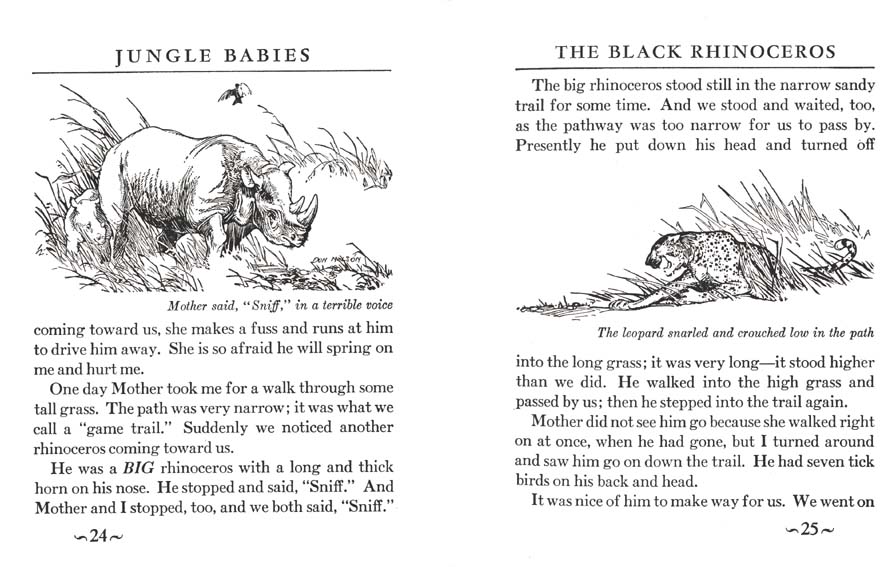 JUNGLE BABIES

DON NELSON

Mother said, "Sniff," in a terrible voice

coming toward us, she makes a fuss and runs at him to drive him away. She is so afraid he will spring on me and hurt me.

One day Mother took me for a walk through some tall grass. The path was very narrow; it was what we call a "game trail." Suddenly we noticed another rhinoceros coming toward us.

He was a BIG rhinoceros with a long and thick horn on his nose. He stopped and said, "Sniff." And Mother and I stopped, too, and we both said, "Sniff."

~24~

THE BLACK RHINOCEROS

The big rhinoceros stood still in the narrow sandy trail for some time. And we stood and waited, too, as the pathway was too narrow for us to pass by. Presently he put down his head and turned off

The leopard snarled and crouched low in the path

into the long grass; it was very long—it stood higher than we did. He walked into the high grass and passed by us; then he stepped into the trail again.

Mother did not see him go because she walked right on at once, when he had gone, but I turned around and saw him go on down the trail. He had seven tick birds on his back and head.

It was nice of him to make way for us. We went on

~25~